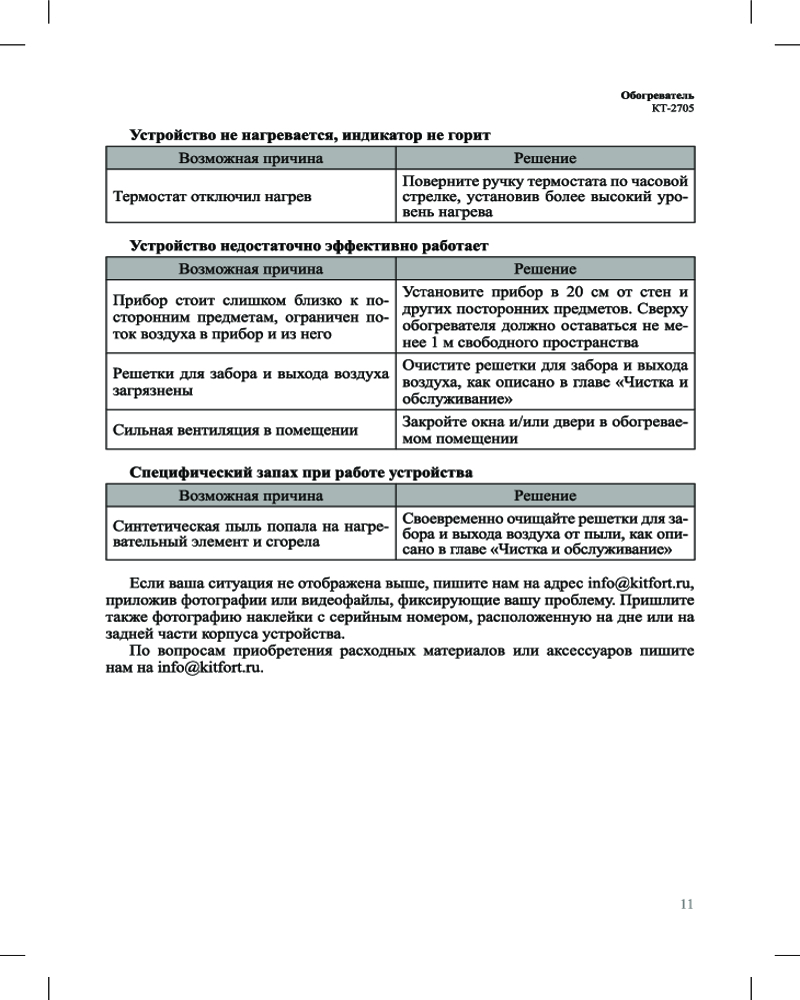 Обогреватель
КТ-2705

Устройство не нагревается, индикатор не горит

| Возможная причина | Решение |
|---|---|
| Термостат отключил нагрев | Поверните ручку термостата по часовой стрелке, установив более высокий уровень нагрева |

Устройство недостаточно эффективно работает

| Возможная причина | Решение |
|---|---|
| Прибор стоит слишком близко к посторонним предметам, ограничен поток воздуха в прибор и из него | Установите прибор в 20 см от стен и других посторонних предметов. Сверху обогревателя должно оставаться не менее 1 м свободного пространства |
| Решетки для забора и выхода воздуха загрязнены | Очистите решетки для забора и выхода воздуха, как описано в главе «Чистка и обслуживание» |
| Сильная вентиляция в помещении | Закройте окна и/или двери в обогреваемом помещении |

Специфический запах при работе устройства

| Возможная причина | Решение |
|---|---|
| Синтетическая пыль попала на нагревательный элемент и сгорела | Своевременно очищайте решетки для забора и выхода воздуха от пыли, как описано в главе «Чистка и обслуживание» |

Если ваша ситуация не отображена выше, пишите нам на адрес info@kitfort.ru, приложив фотографии или видеофайлы, фиксирующие вашу проблему. Пришлите также фотографию наклейки с серийным номером, расположенную на дне или на задней части корпуса устройства.

По вопросам приобретения расходных материалов или аксессуаров пишите нам на info@kitfort.ru.

11